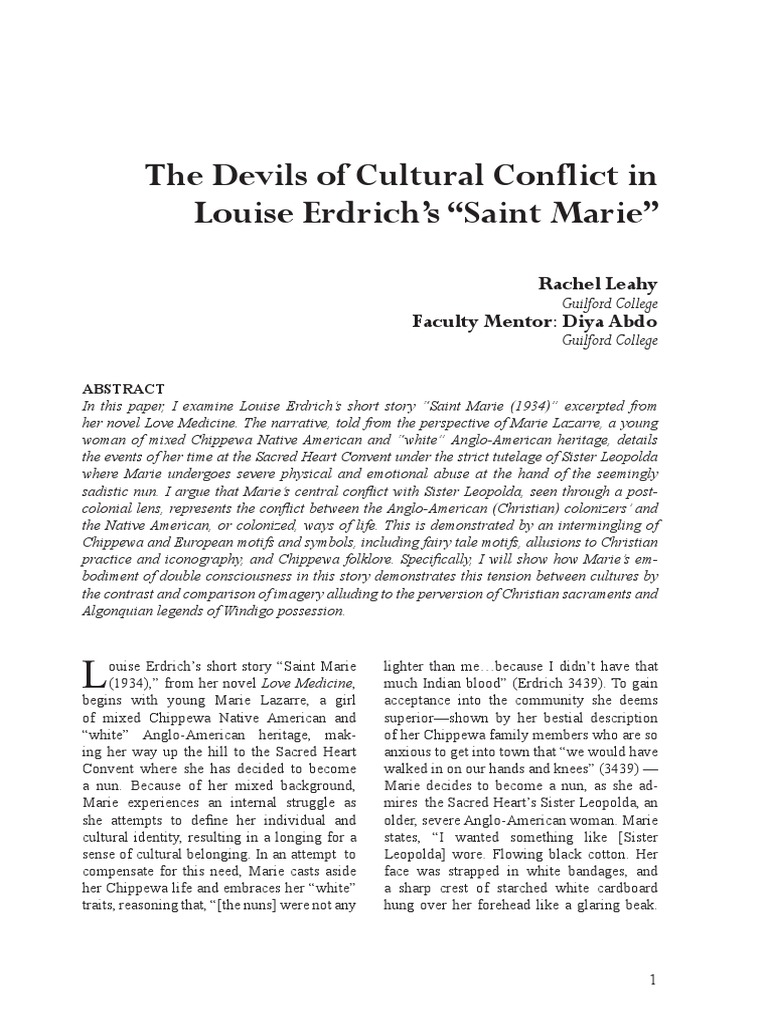 The Devils of Cultural Conflict in Louise Erdrich's "Saint Marie"

Rachel Leahy
Guilford College
Faculty Mentor: Diya Abdo
Guilford College

ABSTRACT
In this paper, I examine Louise Erdrich's short story "Saint Marie (1934)" excerpted from her novel Love Medicine. The narrative, told from the perspective of Marie Lazarre, a young woman of mixed Chippewa Native American and "white" Anglo-American heritage, details the events of her time at the Sacred Heart Convent under the strict tutelage of Sister Leopolda where Marie undergoes severe physical and emotional abuse at the hand of the seemingly sadistic nun. I argue that Marie's central conflict with Sister Leopolda, seen through a postcolonial lens, represents the conflict between the Anglo-American (Christian) colonizers' and the Native American, or colonized, ways of life. This is demonstrated by an intermingling of Chippewa and European motifs and symbols, including fairy tale motifs, allusions to Christian practice and iconography, and Chippewa folklore. Specifically, I will show how Marie's embodiment of double consciousness in this story demonstrates this tension between cultures by the contrast and comparison of imagery alluding to the perversion of Christian sacraments and Algonquian legends of Windigo possession.

Louise Erdrich's short story "Saint Marie (1934)," from her novel Love Medicine, begins with young Marie Lazarre, a girl of mixed Chippewa Native American and "white" Anglo-American heritage, making her way up the hill to the Sacred Heart Convent where she has decided to become a nun. Because of her mixed background, Marie experiences an internal struggle as she attempts to define her individual and cultural identity, resulting in a longing for a sense of cultural belonging. In an attempt to compensate for this need, Marie casts aside her Chippewa life and embraces her "white" traits, reasoning that, "[the nuns] were not any lighter than me…because I didn't have that much Indian blood" (Erdrich 3439). To gain acceptance into the community she deems superior—shown by her bestial description of her Chippewa family members who are so anxious to get into town that "we would have walked in on our hands and knees" (3439) — Marie decides to become a nun, as she admires the Sacred Heart's Sister Leopolda, an older, severe Anglo-American woman. Marie states, "I wanted something like [Sister Leopolda] wore. Flowing black cotton. Her face was strapped in white bandages, and a sharp crest of starched white cardboard hung over her forehead like a glaring beak.

1